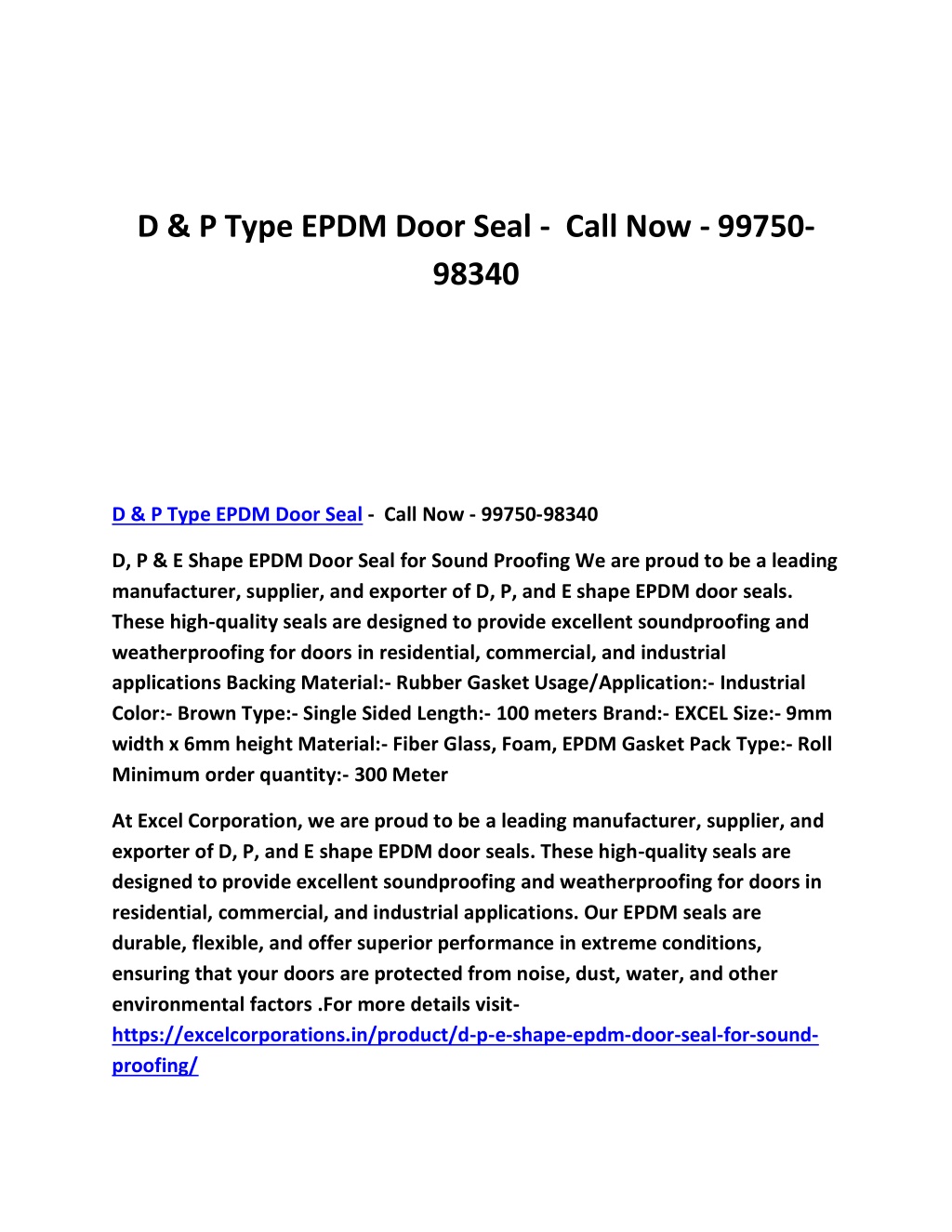 D & P Type EPDM Door Seal -  Call Now - 99750-98340

D & P Type EPDM Door Seal -  Call Now - 99750-98340

D, P & E Shape EPDM Door Seal for Sound Proofing We are proud to be a leading manufacturer, supplier, and exporter of D, P, and E shape EPDM door seals. These high-quality seals are designed to provide excellent soundproofing and weatherproofing for doors in residential, commercial, and industrial applications Backing Material:- Rubber Gasket Usage/Application:- Industrial Color:- Brown Type:- Single Sided Length:- 100 meters Brand:- EXCEL Size:- 9mm width x 6mm height Material:- Fiber Glass, Foam, EPDM Gasket Pack Type:- Roll Minimum order quantity:- 300 Meter

At Excel Corporation, we are proud to be a leading manufacturer, supplier, and exporter of D, P, and E shape EPDM door seals. These high-quality seals are designed to provide excellent soundproofing and weatherproofing for doors in residential, commercial, and industrial applications. Our EPDM seals are durable, flexible, and offer superior performance in extreme conditions, ensuring that your doors are protected from noise, dust, water, and other environmental factors .For more details visit- https://excelcorporations.in/product/d-p-e-shape-epdm-door-seal-for-sound-proofing/